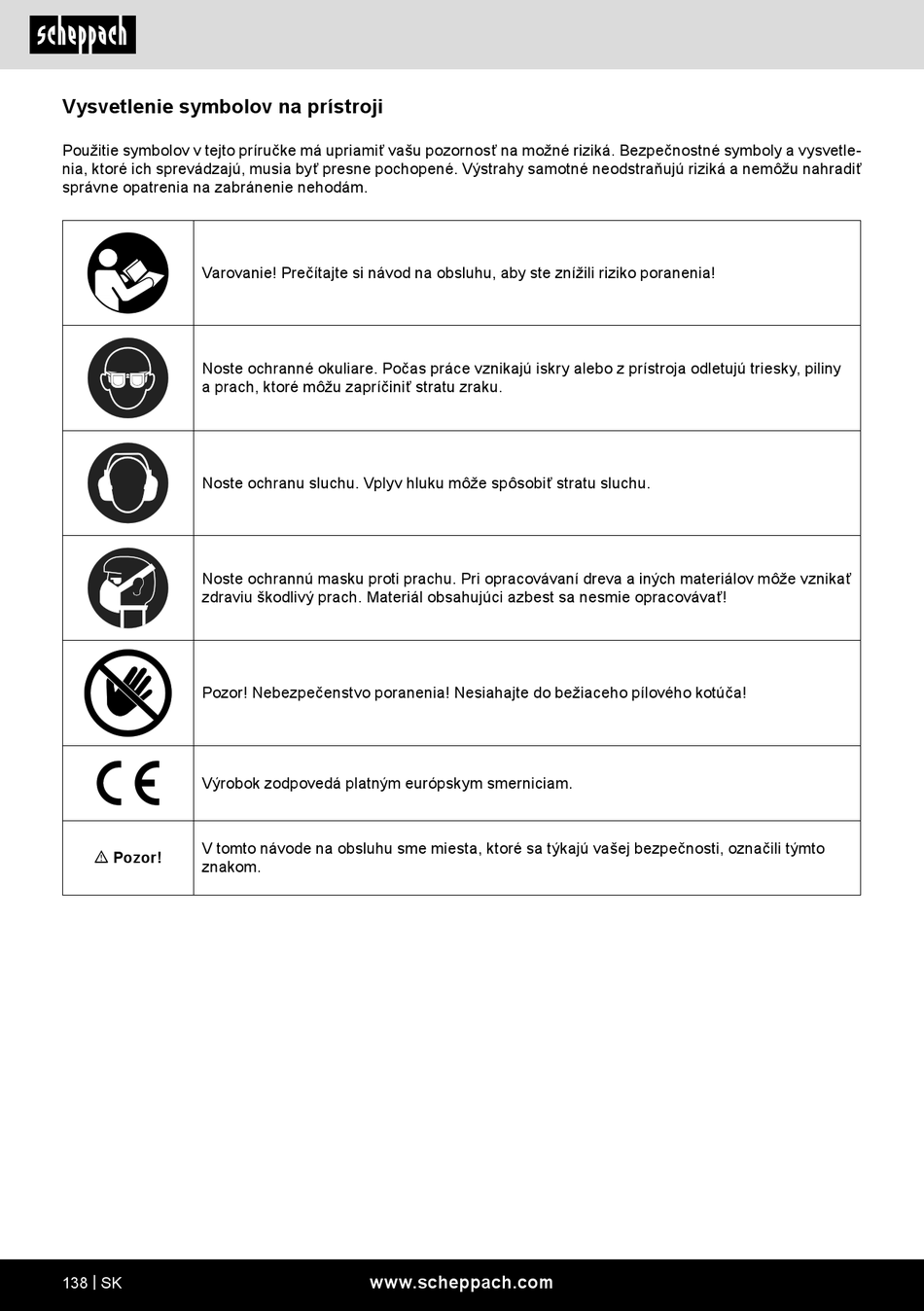 scheppach

Vysvetlenie symbolov na prístroji

Použitie symbolov v tejto príručke má upriamiť vašu pozornosť na možné riziká. Bezpečnostné symboly a vysvetlenia, ktoré ich sprevádzajú, musia byť presne pochopené. Výstrahy samotné neodstraňujú riziká a nemôžu nahradiť správne opatrenia na zabránenie nehodám.

| | |
|---|---|
| | Varovanie! Prečítajte si návod na obsluhu, aby ste znížili riziko poranenia! |
| | Noste ochranné okuliare. Počas práce vznikajú iskry alebo z prístroja odletujú triesky, piliny a prach, ktoré môžu zapríčiniť stratu zraku. |
| | Noste ochranu sluchu. Vplyv hluku môže spôsobiť stratu sluchu. |
| | Noste ochrannú masku proti prachu. Pri opracovávaní dreva a iných materiálov môže vznikať zdraviu škodlivý prach. Materiál obsahujúci azbest sa nesmie opracovávať! |
| | Pozor! Nebezpečenstvo poranenia! Nesiahajte do bežiaceho pílového kotúča! |
| CE | Výrobok zodpovedá platným európskym smerniciam. |
| ⚠ Pozor! | V tomto návode na obsluhu sme miesta, ktoré sa týkajú vašej bezpečnosti, označili týmto znakom. |

138 | SK www.scheppach.com